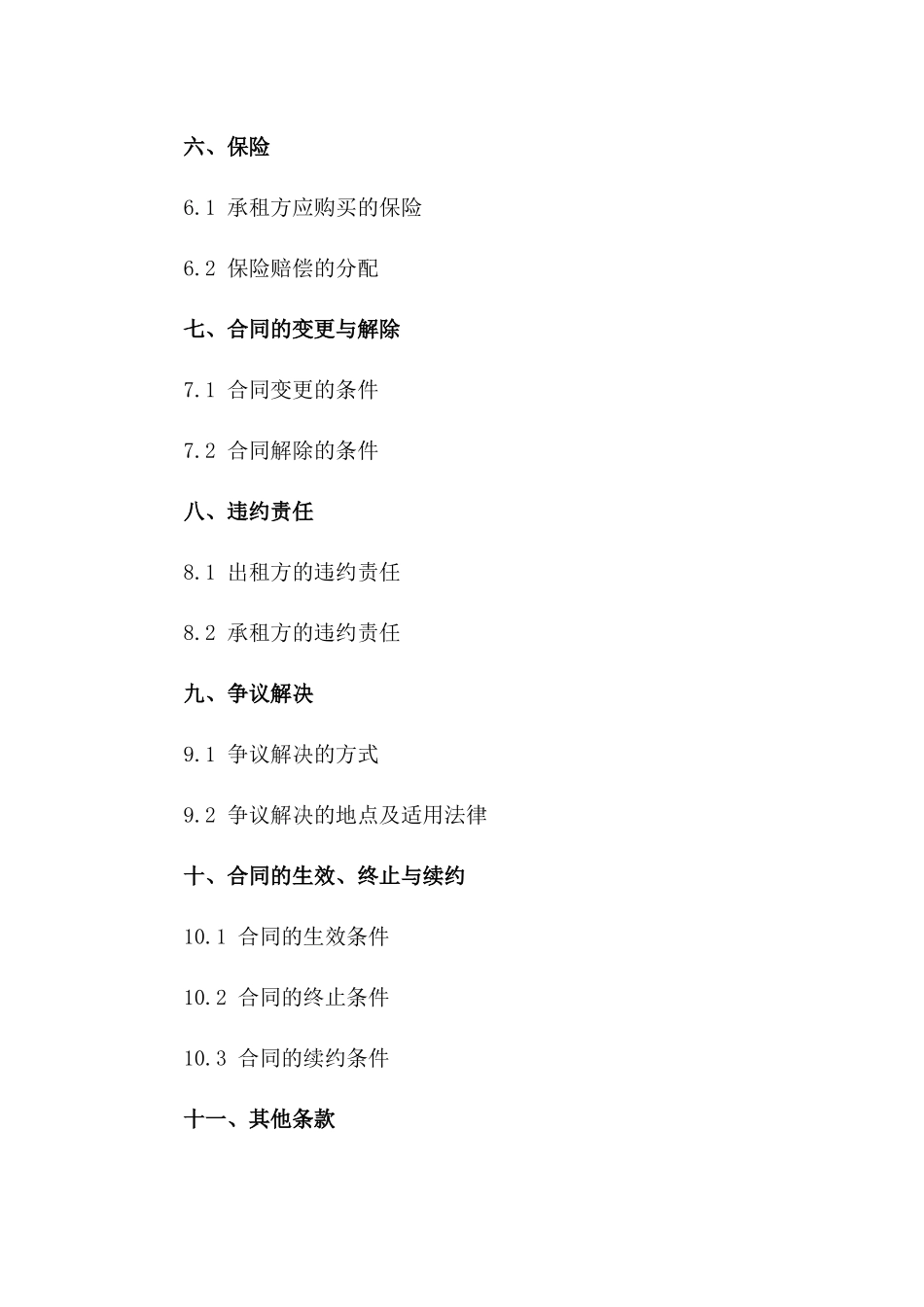 六、保险

6.1 承租方应购买的保险

6.2 保险赔偿的分配

七、合同的变更与解除

7.1 合同变更的条件

7.2 合同解除的条件

八、违约责任

8.1 出租方的违约责任

8.2 承租方的违约责任

九、争议解决

9.1 争议解决的方式

9.2 争议解决的地点及适用法律

十、合同的生效、终止与续约

10.1 合同的生效条件

10.2 合同的终止条件

10.3 合同的续约条件

十一、其他条款